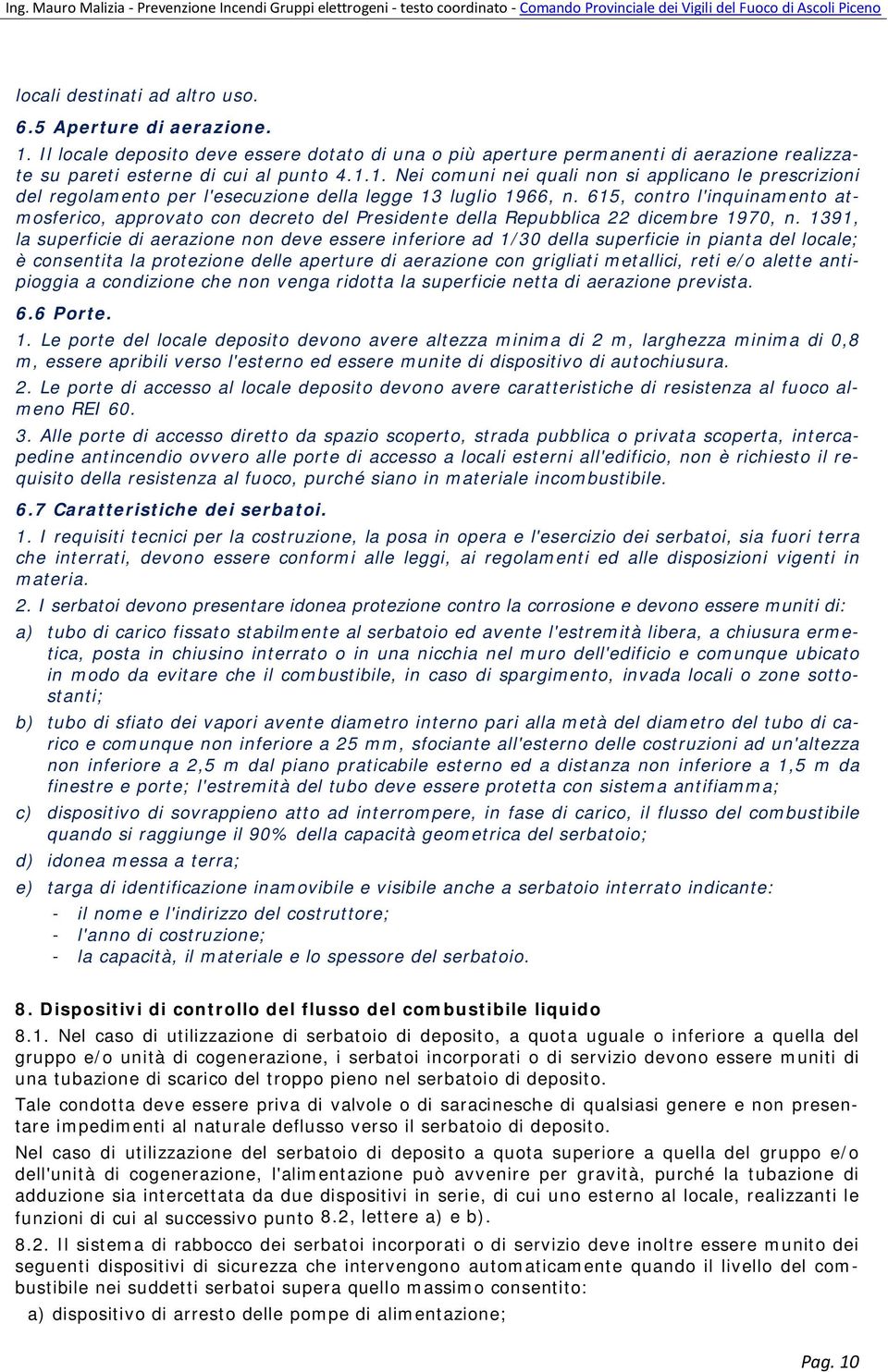 Ing. Mauro Malizia - Prevenzione Incendi Gruppi elettrogeni - testo coordinato - Comando Provinciale dei Vigili del Fuoco di Ascoli Piceno

locali destinati ad altro uso.

6.5 Aperture di aerazione.

1. Il locale deposito deve essere dotato di una o più aperture permanenti di aerazione realizzate su pareti esterne di cui al punto 4.1.1. Nei comuni nei quali non si applicano le prescrizioni del regolamento per l'esecuzione della legge 13 luglio 1966, n. 615, contro l'inquinamento atmosferico, approvato con decreto del Presidente della Repubblica 22 dicembre 1970, n. 1391, la superficie di aerazione non deve essere inferiore ad 1/30 della superficie in pianta del locale; è consentita la protezione delle aperture di aerazione con grigliati metallici, reti e/o alette antipioggia a condizione che non venga ridotta la superficie netta di aerazione prevista.

6.6 Porte.

1. Le porte del locale deposito devono avere altezza minima di 2 m, larghezza minima di 0,8 m, essere apribili verso l'esterno ed essere munite di dispositivo di autochiusura.

2. Le porte di accesso al locale deposito devono avere caratteristiche di resistenza al fuoco almeno REI 60.

3. Alle porte di accesso diretto da spazio scoperto, strada pubblica o privata scoperta, intercapedine antincendio ovvero alle porte di accesso a locali esterni all'edificio, non è richiesto il requisito della resistenza al fuoco, purché siano in materiale incombustibile.

6.7 Caratteristiche dei serbatoi.

1. I requisiti tecnici per la costruzione, la posa in opera e l'esercizio dei serbatoi, sia fuori terra che interrati, devono essere conformi alle leggi, ai regolamenti ed alle disposizioni vigenti in materia.

2. I serbatoi devono presentare idonea protezione contro la corrosione e devono essere muniti di:

a) tubo di carico fissato stabilmente al serbatoio ed avente l'estremità libera, a chiusura ermetica, posta in chiusino interrato o in una nicchia nel muro dell'edificio e comunque ubicato in modo da evitare che il combustibile, in caso di spargimento, invada locali o zone sottostanti;

b) tubo di sfiato dei vapori avente diametro interno pari alla metà del diametro del tubo di carico e comunque non inferiore a 25 mm, sfociante all'esterno delle costruzioni ad un'altezza non inferiore a 2,5 m dal piano praticabile esterno ed a distanza non inferiore a 1,5 m da finestre e porte; l'estremità del tubo deve essere protetta con sistema antifiamma;

c) dispositivo di sovrappieno atto ad interrompere, in fase di carico, il flusso del combustibile quando si raggiunge il 90% della capacità geometrica del serbatoio;

d) idonea messa a terra;

e) targa di identificazione inamovibile e visibile anche a serbatoio interrato indicante:
- il nome e l'indirizzo del costruttore;
- l'anno di costruzione;
- la capacità, il materiale e lo spessore del serbatoio.

8. Dispositivi di controllo del flusso del combustibile liquido

8.1. Nel caso di utilizzazione di serbatoio di deposito, a quota uguale o inferiore a quella del gruppo e/o unità di cogenerazione, i serbatoi incorporati o di servizio devono essere muniti di una tubazione di scarico del troppo pieno nel serbatoio di deposito.

Tale condotta deve essere priva di valvole o di saracinesche di qualsiasi genere e non presentare impedimenti al naturale deflusso verso il serbatoio di deposito.

Nel caso di utilizzazione del serbatoio di deposito a quota superiore a quella del gruppo e/o dell'unità di cogenerazione, l'alimentazione può avvenire per gravità, purché la tubazione di adduzione sia intercettata da due dispositivi in serie, di cui uno esterno al locale, realizzanti le funzioni di cui al successivo punto 8.2, lettere a) e b).

8.2. Il sistema di rabbocco dei serbatoi incorporati o di servizio deve inoltre essere munito dei seguenti dispositivi di sicurezza che intervengono automaticamente quando il livello del combustibile nei suddetti serbatoi supera quello massimo consentito:

a) dispositivo di arresto delle pompe di alimentazione;

Pag. 10